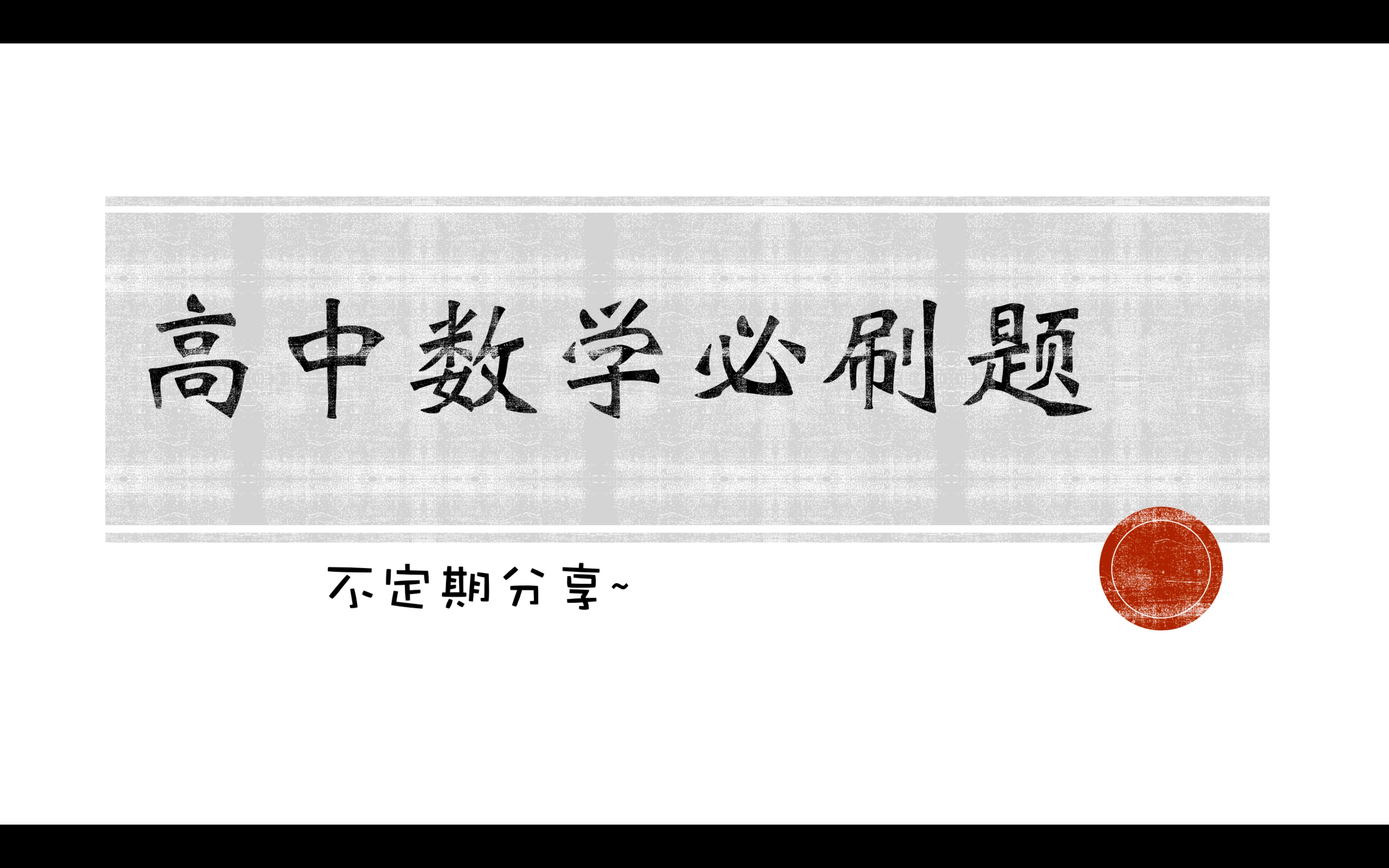 高中数学必刷题

不定期分享~